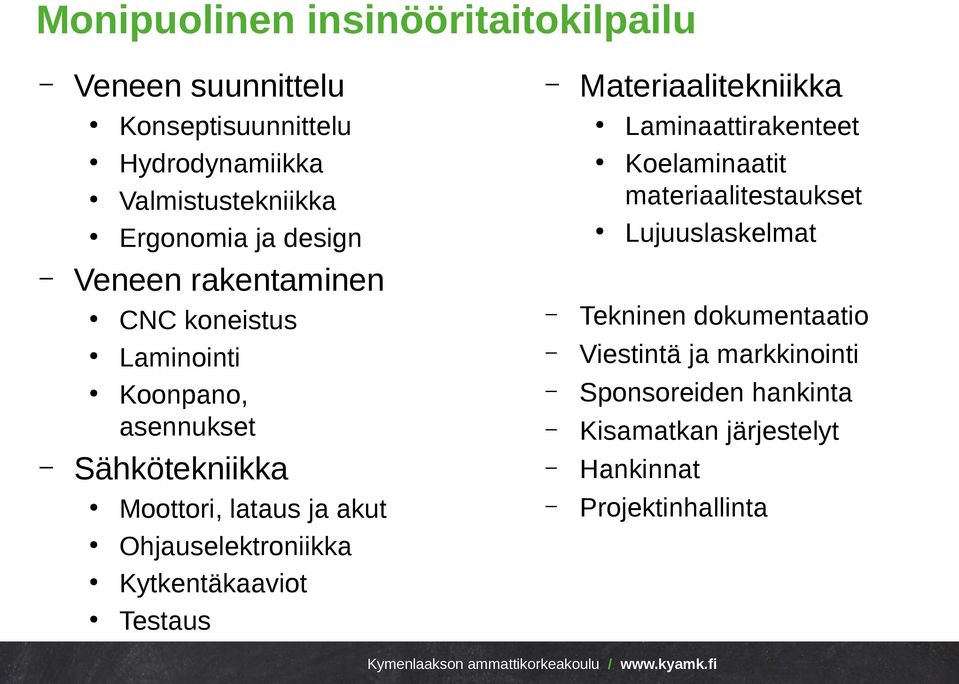 Monipuolinen insinööritaitokilpailu

– Veneen suunnittelu
• Konseptisuunnittelu
• Hydrodynamiikka
• Valmistustekniikka
• Ergonomia ja design
– Veneen rakentaminen
• CNC koneistus
• Laminointi
• Koonpano, asennukset
– Sähkötekniikka
• Moottori, lataus ja akut
• Ohjauselektroniikka
• Kytkentäkaaviot
• Testaus

– Materiaalitekniikka
• Laminaattirakenteet
• Koelaminaatit materiaalitestaukset
• Lujuuslaskelmat

– Tekninen dokumentaatio
– Viestintä ja markkinointi
– Sponsoreiden hankinta
– Kisamatkan järjestelyt
– Hankinnat
– Projektinhallinta

Kymenlaakson ammattikorkeakoulu / www.kyamk.fi